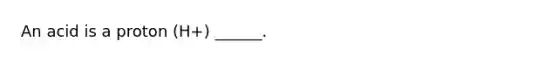 An acid is a proton (H+) ______.